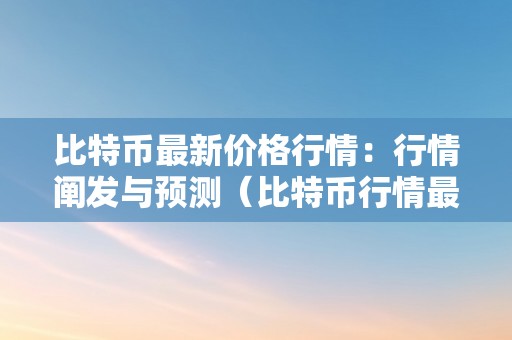 比特币最新价格行情：行情阐发与预测（比特币行情最